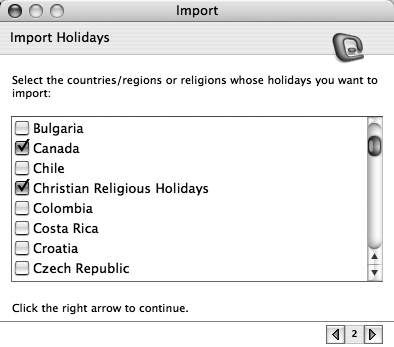 Import

Import Holidays

Select the countries/regions or religions whose holidays you want to import:

Bulgaria
Canada
Chile
Christian Religious Holidays
Colombia
Costa Rica
Croatia
Czech Republic

Click the right arrow to continue.

2